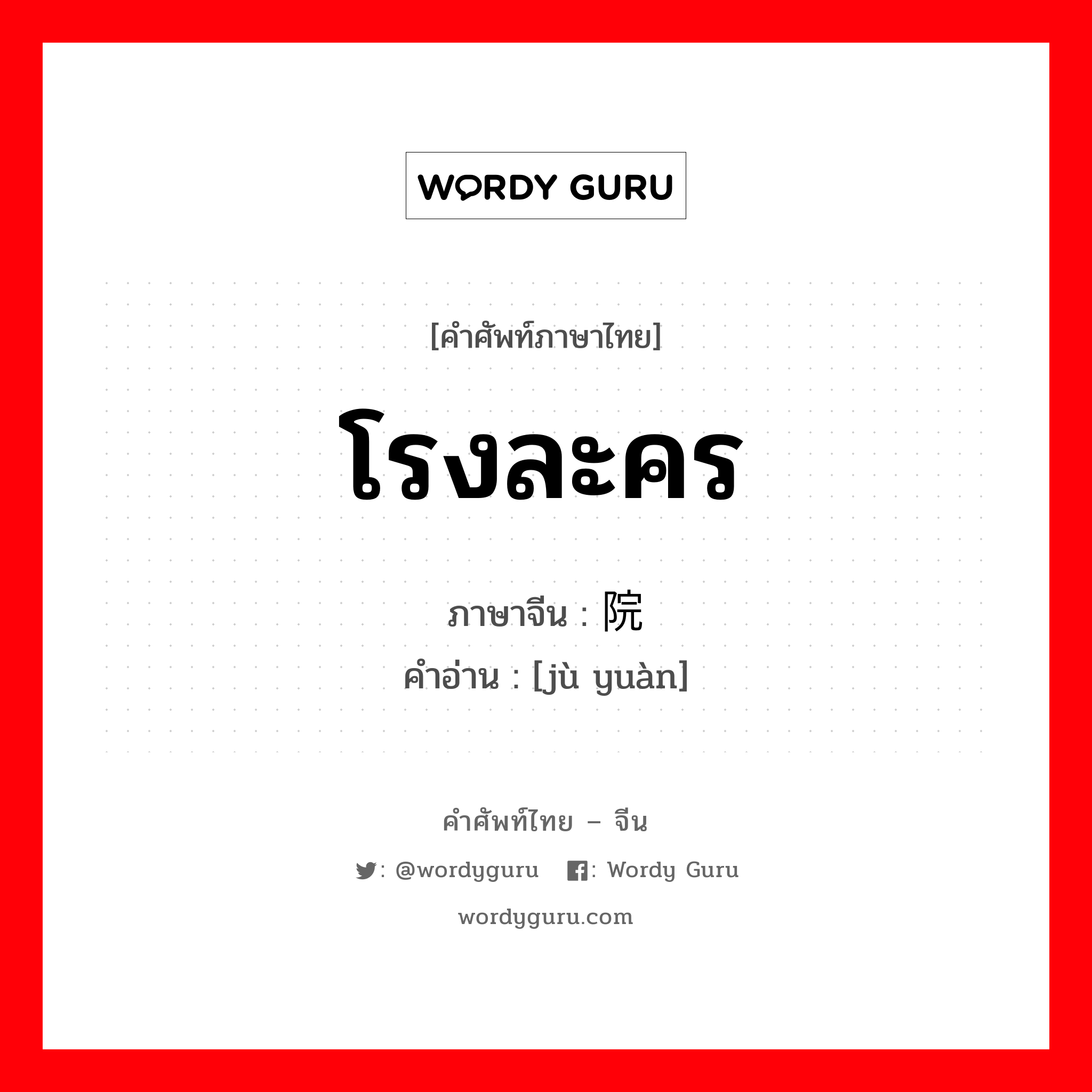 WORDY GURU

[คำศัพท์ภาษาไทย]

โรงละคร

ภาษาจีน : 院

คำอ่าน : [jù yuàn]

คำศัพท์ไทย – จีน

: @wordyguru : Wordy Guru

wordyguru.com